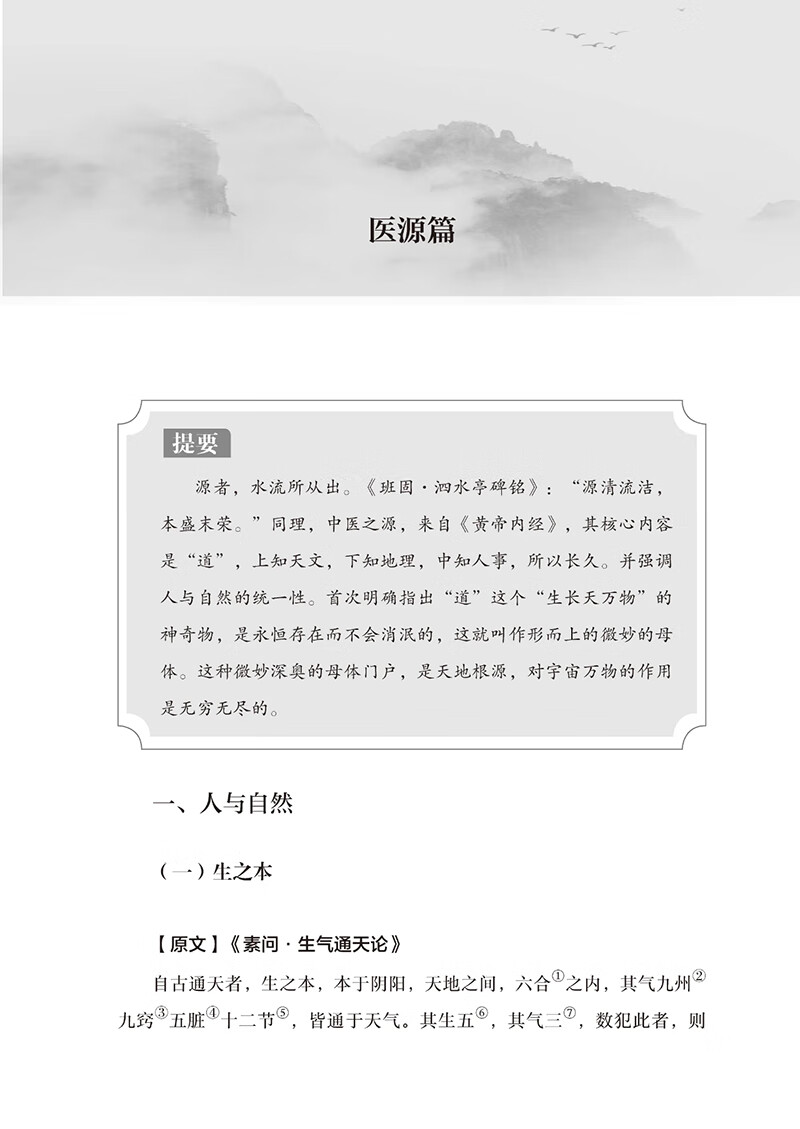 医源篇

提要

源者，水流所从出。《班固·泗水亭碑铭》：“源清流洁，本盛末荣。”同理，中医之源，来自《黄帝内经》，其核心内容是“道”，上知天文，下知地理，中知人事，所以长久。并强调人与自然的统一性。首次明确指出“道”这个“生长天万物”的神奇物，是永恒存在而不会消泯的，这就叫作形而上的微妙的母体。这种微妙深奥的母体门户，是天地根源，对宇宙万物的作用是无穷无尽的。

一、人与自然

（一）生之本

【原文】《素问·生气通天论》

自古通天者，生之本，本于阴阳，天地之间，六合$^{①}$之内，其气九州$^{②}$九窍$^{③}$五脏$^{④}$十二节$^{⑤}$，皆通于天气。其生五$^{⑥}$，其气三$^{⑦}$，数犯此者，则